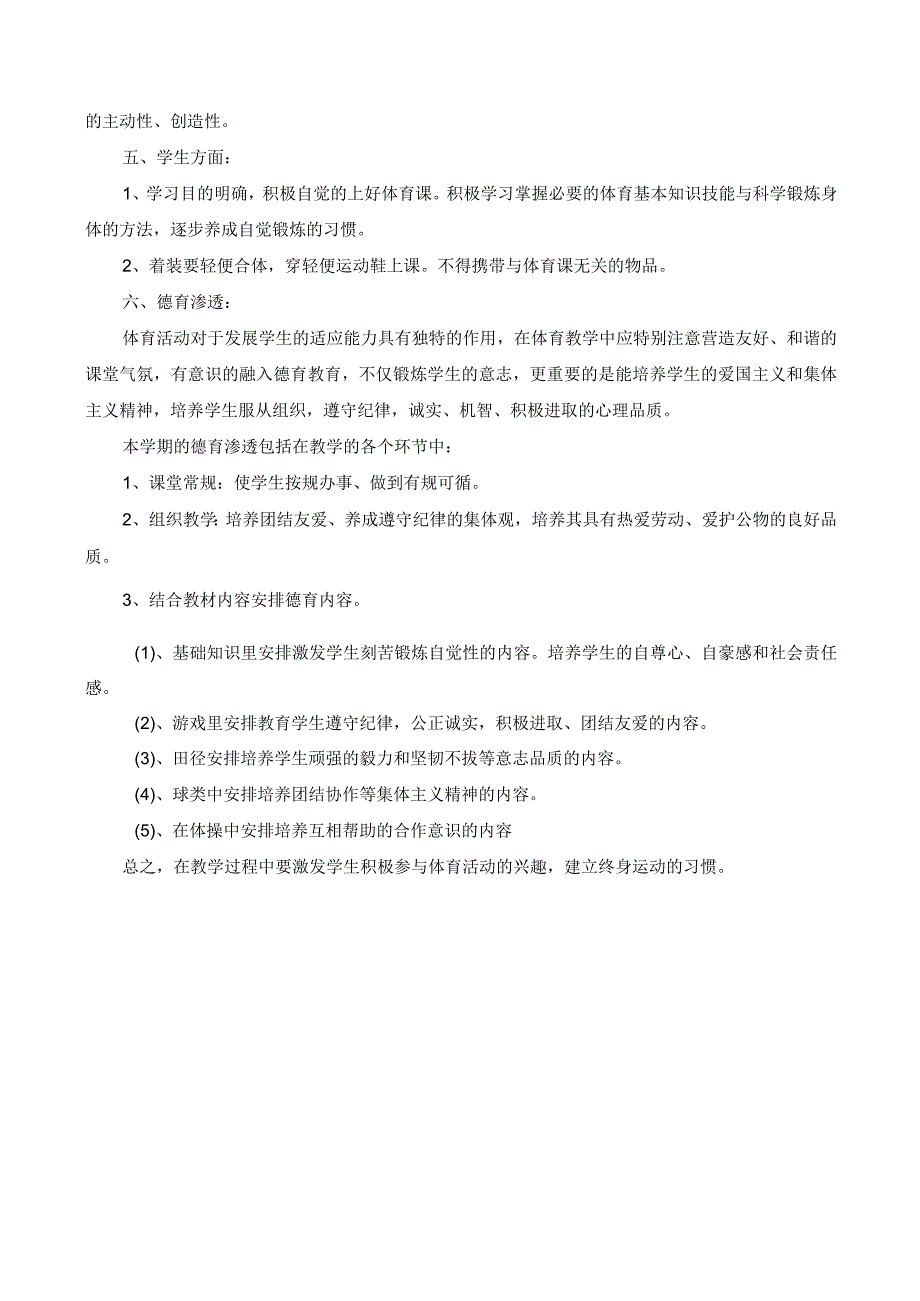 的主动性、创造性。

五、学生方面：

1、学习目的明确，积极自觉的上好体育课。积极学习掌握必要的体育基本知识技能与科学锻炼身体的方法，逐步养成自觉锻炼的习惯。

2、着装要轻便合体，穿轻便运动鞋上课。不得携带与体育课无关的物品。

六、德育渗透：

体育活动对于发展学生的适应能力具有独特的作用，在体育教学中应特别注意营造友好、和谐的课堂气氛，有意识的融入德育教育，不仅锻炼学生的意志，更重要的是能培养学生的爱国主义和集体主义精神，培养学生服从组织，遵守纪律，诚实、机智、积极进取的心理品质。

本学期的德育渗透包括在教学的各个环节中：

1、课堂常规：使学生按规办事、做到有规可循。

2、组织教学：培养团结友爱、养成遵守纪律的集体观，培养其具有热爱劳动、爱护公物的良好品质。

3、结合教材内容安排德育内容。

(1)、基础知识里安排激发学生刻苦锻炼自觉性的内容。培养学生的自尊心、自豪感和社会责任感。

(2)、游戏里安排教育学生遵守纪律，公正诚实，积极进取、团结友爱的内容。

(3)、田径安排培养学生顽强的毅力和坚韧不拔等意志品质的内容。

(4)、球类中安排培养团结协作等集体主义精神的内容。

(5)、在体操中安排培养互相帮助的合作意识的内容

总之，在教学过程中要激发学生积极参与体育活动的兴趣，建立终身运动的习惯。